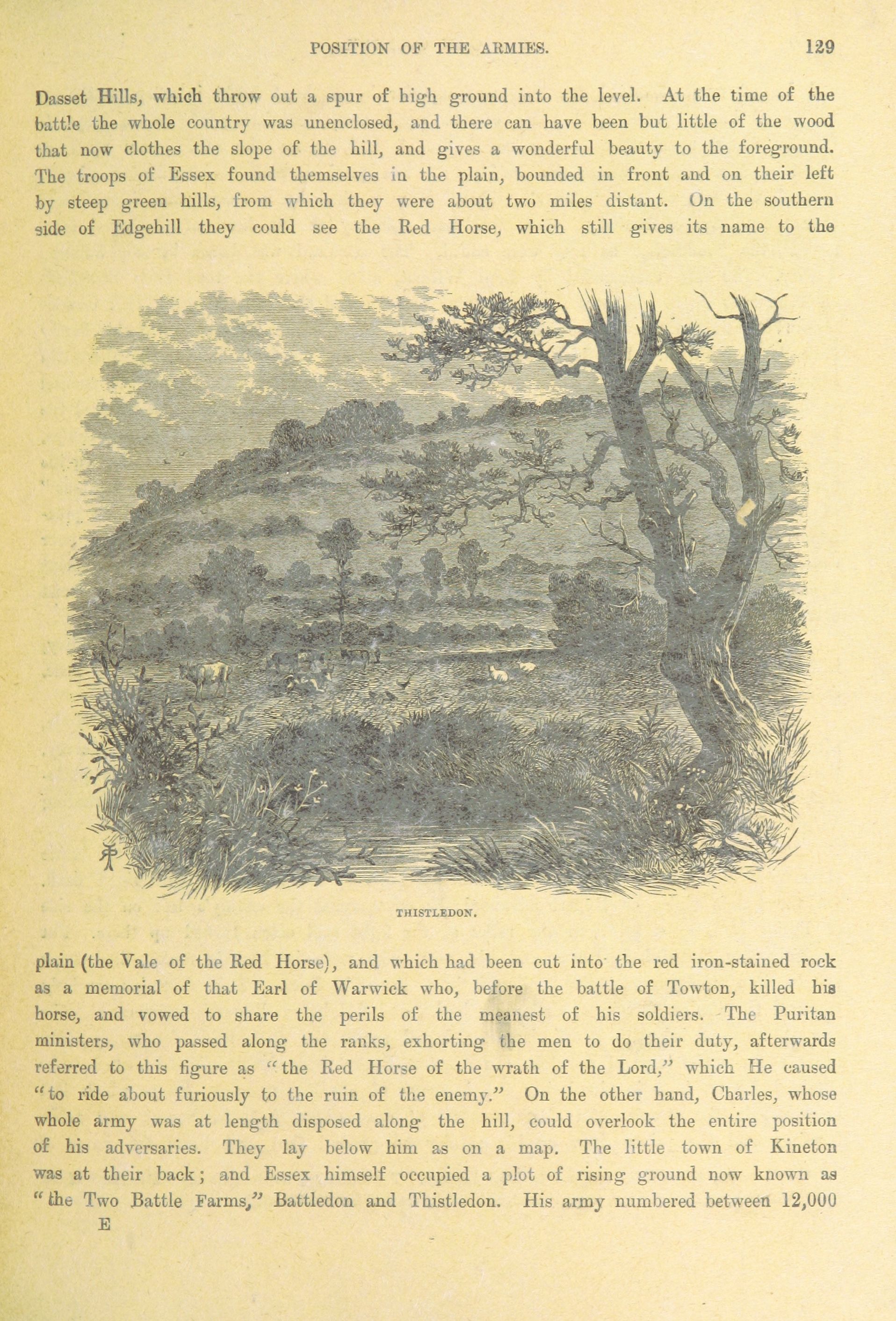 POSITION OF THE ARMIES. 129

Dasset Hills, which throw out a spur of high ground into the level. At the time of the battle the whole country was unenclosed, and there can have been but little of the wood that now clothes the slope of the hill, and gives a wonderful beauty to the foreground. The troops of Essex found themselves in the plain, bounded in front and on their left by steep green hills, from which they were about two miles distant. On the southern side of Edgehill they could see the Red Horse, which still gives its name to the

THISTLEDON.

plain (the Vale of the Red Horse), and which had been cut into the red iron-stained rock as a memorial of that Earl of Warwick who, before the battle of Towton, killed his horse, and vowed to share the perils of the meanest of his soldiers. The Puritan ministers, who passed along the ranks, exhorting the men to do their duty, afterwards referred to this figure as "the Red Horse of the wrath of the Lord," which He caused "to ride about furiously to the ruin of the enemy." On the other hand, Charles, whose whole army was at length disposed along the hill, could overlook the entire position of his adversaries. They lay below him as on a map. The little town of Kineton was at their back; and Essex himself occupied a plot of rising ground now known as "the Two Battle Farms," Battledon and Thistledon. His army numbered between 12,000

E